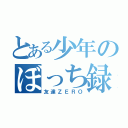 とある少年の
ぼっち録
友達ＺＥＲＯ